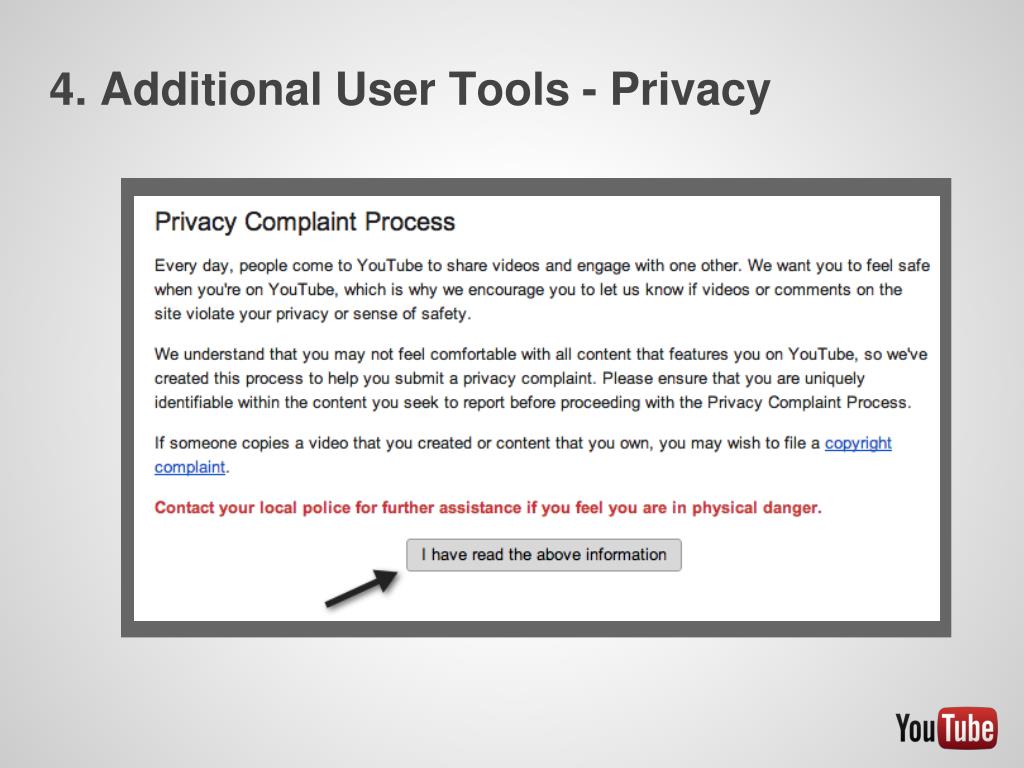 4. Additional User Tools - Privacy

Privacy Complaint Process

Every day, people come to YouTube to share videos and engage with one other. We want you to feel safe when you're on YouTube, which is why we encourage you to let us know if videos or comments on the site violate your privacy or sense of safety.

We understand that you may not feel comfortable with all content that features you on YouTube, so we've created this process to help you submit a privacy complaint. Please ensure that you are uniquely identifiable within the content you seek to report before proceeding with the Privacy Complaint Process.

If someone copies a video that you created or content that you own, you may wish to file a copyright complaint.

Contact your local police for further assistance if you feel you are in physical danger.

I have read the above information

YouTube